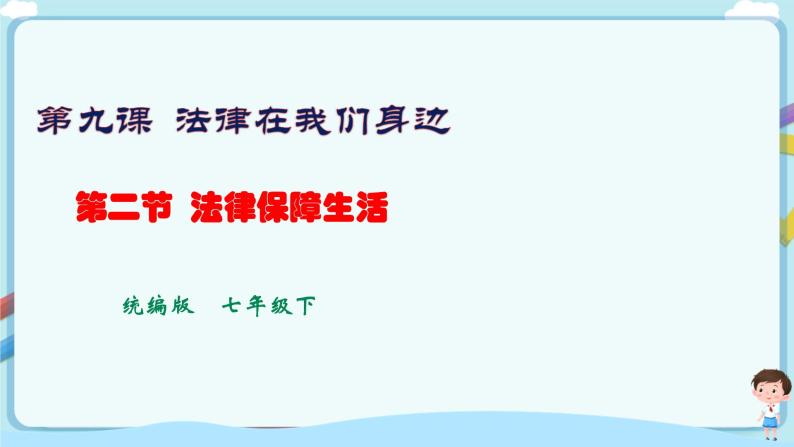 第九课 法律在我们身边

第二节 法律保障生活

统编版 七年级下